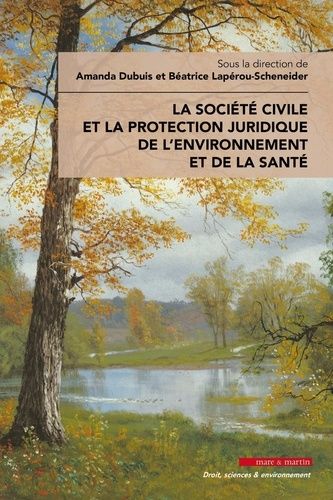 Sous la direction de
Amanda Dubuis et Béatrice Lapérou-Scheneider

LA SOCIÉTÉ CIVILE
ET LA PROTECTION JURIDIQUE
DE L'ENVIRONNEMENT
ET DE LA SANTÉ

mare & martin

Droit, sciences & environnement